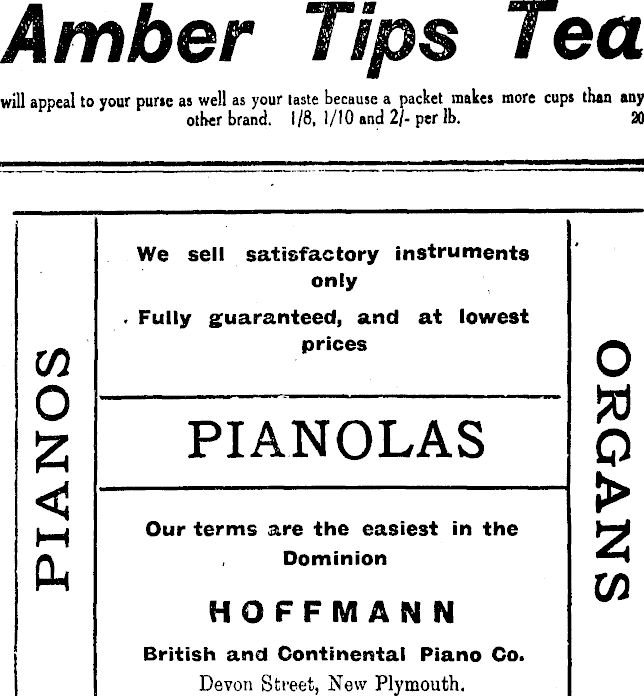 Amber Tips Tea

will appeal to your purse as well as your taste because a packet makes more cups than any other brand. 1/8, 1/10 and 2/- per lb. 20

PIANOS

We sell satisfactory instruments only

Fully guaranteed, and at lowest prices

PIANOLAS

Our terms are the easiest in the Dominion

HOFFMANN

British and Continental Piano Co.

Devon Street, New Plymouth.

ORGANS